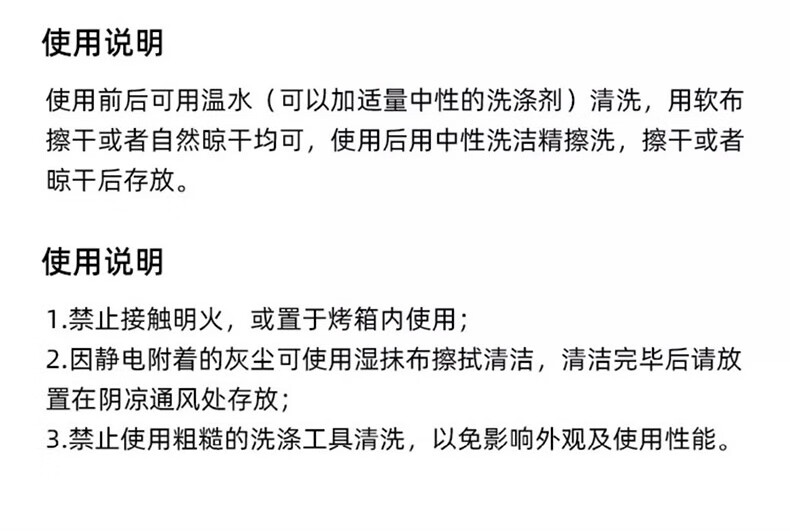 使用说明

使用前后可用温水（可以加适量中性的洗涤剂）清洗，用软布擦干或者自然晾干均可，使用后用中性洗洁精擦洗，擦干或者晾干后存放。

使用说明

1.禁止接触明火，或置于烤箱内使用；
2.因静电附着的灰尘可使用湿抹布擦拭清洁，清洁完毕后请放置在阴凉通风处存放；
3.禁止使用粗糙的洗涤工具清洗，以免影响外观及使用性能。